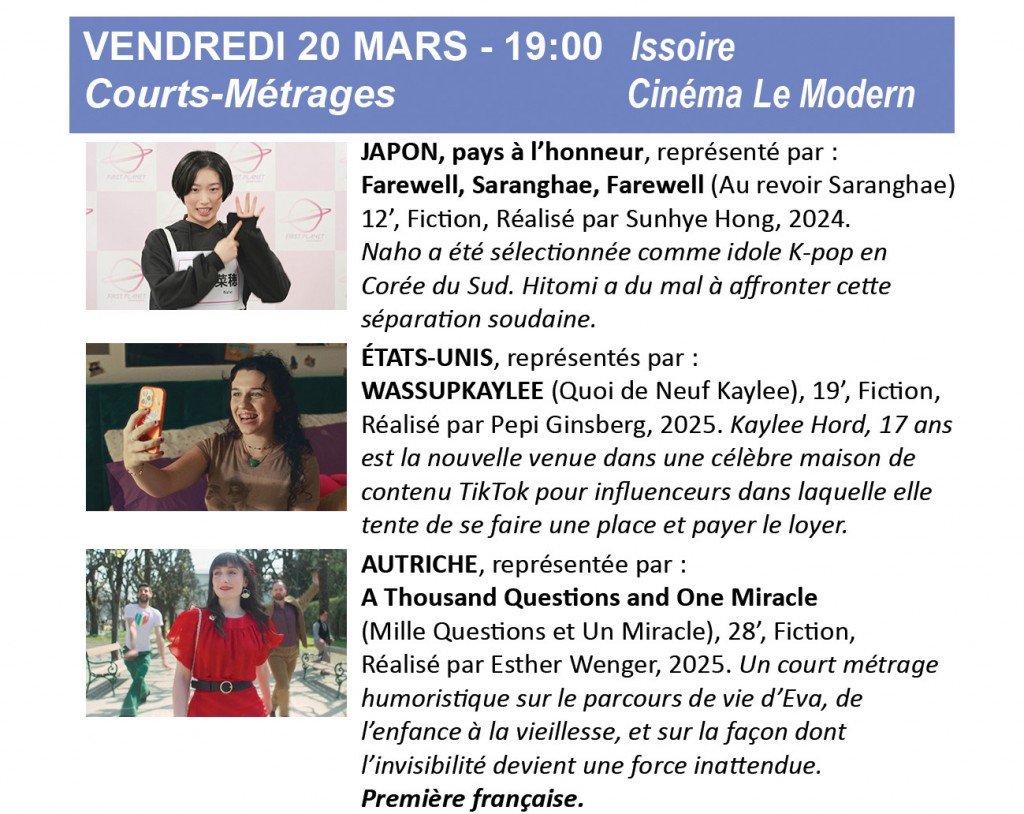 VENDREDI 20 MARS - 19:00 Issoire
Courts-Métrages Cinéma Le Modern

JAPON, pays à l'honneur, représenté par :
Farewell, Saranghae, Farewell (Au revoir Saranghae) 12', Fiction, Réalisé par Sunhye Hong, 2024. Naho a été sélectionnée comme idole K-pop en Corée du Sud. Hitomi a du mal à affronter cette séparation soudaine.

ÉTATS-UNIS, représentés par :
WASSUPKAYLEE (Quoi de Neuf Kaylee), 19', Fiction, Réalisé par Pepi Ginsberg, 2025. Kaylee Hord, 17 ans est la nouvelle venue dans une célèbre maison de contenu TikTok pour influenceurs dans laquelle elle tente de se faire une place et payer le loyer.

AUTRICHE, représentée par :
A Thousand Questions and One Miracle
(Mille Questions et Un Miracle), 28', Fiction, Réalisé par Esther Wenger, 2025. Un court métrage humoristique sur le parcours de vie d'Eva, de l'enfance à la vieillesse, et sur la façon dont l'invisibilité devient une force inattendue.
Première française.